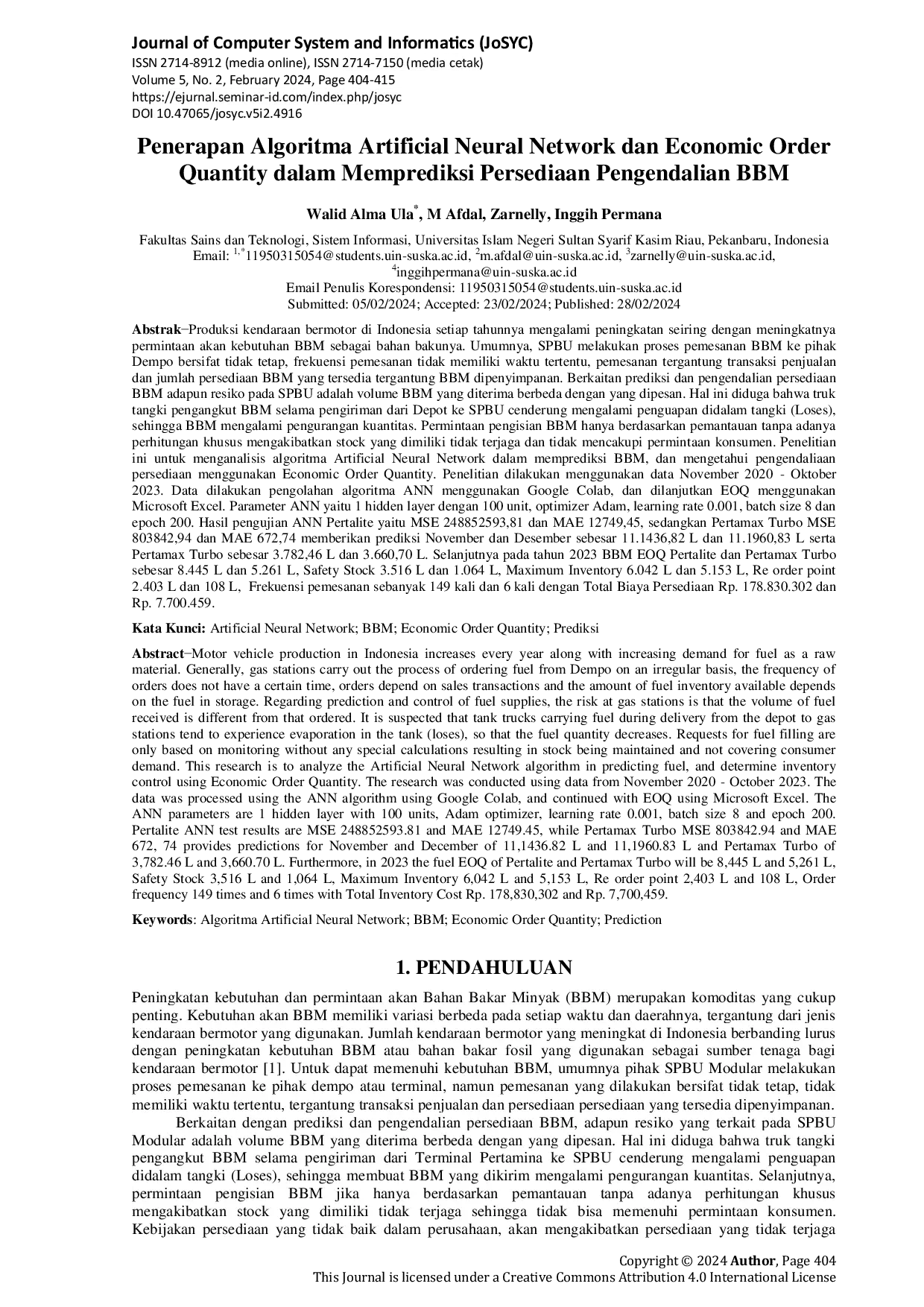 Journal of Computer System and Informatics (JoSYC)
ISSN 2714-8912 (media online), ISSN 2714-7150 (media cetak)
Volume 5, No. 2, February 2024, Page 404-415
https://ejurnal.seminar-id.com/index.php/josyc
DOI 10.47065/josyc.v5i2.4916

Penerapan Algoritma Artificial Neural Network dan Economic Order Quantity dalam Memprediksi Persediaan Pengendalian BBM

Walid Alma Ula$^{*}$, M Afdal, Zarnelly, Inggih Permana

Fakultas Sains dan Teknologi, Sistem Informasi, Universitas Islam Negeri Sultan Syarif Kasim Riau, Pekanbaru, Indonesia
Email: $^{1,*}$11950315054@students.uin-suska.ac.id, $^{2}$m.afdal@uin-suska.ac.id, $^{3}$zarnelly@uin-suska.ac.id, $^{4}$inggihpermana@uin-suska.ac.id
Email Penulis Korespondensi: 11950315054@students.uin-suska.ac.id
Submitted: 05/02/2024; Accepted: 23/02/2024; Published: 28/02/2024

Abstrak−Produksi kendaraan bermotor di Indonesia setiap tahunnya mengalami peningkatan seiring dengan meningkatnya permintaan akan kebutuhan BBM sebagai bahan bakunya. Umumnya, SPBU melakukan proses pemesanan BBM ke pihak Dempo bersifat tidak tetap, frekuensi pemesanan tidak memiliki waktu tertentu, pemesanan tergantung transaksi penjualan dan jumlah persediaan BBM yang tersedia tergantung BBM dipenyimpanan. Berkaitan prediksi dan pengendalian persediaan BBM adapun resiko pada SPBU adalah volume BBM yang diterima berbeda dengan yang dipesan. Hal ini diduga bahwa truk tangki pengangkut BBM selama pengiriman dari Depot ke SPBU cenderung mengalami penguapan didalam tangki (Loses), sehingga BBM mengalami pengurangan kuantitas. Permintaan pengisian BBM hanya berdasarkan pemantauan tanpa adanya perhitungan khusus mengakibatkan stock yang dimiliki tidak terjaga dan tidak mencakupi permintaan konsumen. Penelitian ini untuk menganalisis algoritma Artificial Neural Network dalam memprediksi BBM, dan mengetahui pengendaliaan persediaan menggunakan Economic Order Quantity. Penelitian dilakukan menggunakan data November 2020 - Oktober 2023. Data dilakukan pengolahan algoritma ANN menggunakan Google Colab, dan dilanjutkan EOQ menggunakan Microsoft Excel. Parameter ANN yaitu 1 hidden layer dengan 100 unit, optimizer Adam, learning rate 0.001, batch size 8 dan epoch 200. Hasil pengujian ANN Pertalite yaitu MSE 248852593,81 dan MAE 12749,45, sedangkan Pertamax Turbo MSE 803842,94 dan MAE 672,74 memberikan prediksi November dan Desember sebesar 11.1436,82 L dan 11.1960,83 L serta Pertamax Turbo sebesar 3.782,46 L dan 3.660,70 L. Selanjutnya pada tahun 2023 BBM EOQ Pertalite dan Pertamax Turbo sebesar 8.445 L dan 5.261 L, Safety Stock 3.516 L dan 1.064 L, Maximum Inventory 6.042 L dan 5.153 L, Re order point 2.403 L dan 108 L, Frekuensi pemesanan sebanyak 149 kali dan 6 kali dengan Total Biaya Persediaan Rp. 178.830.302 dan Rp. 7.700.459.

Kata Kunci: Artificial Neural Network; BBM; Economic Order Quantity; Prediksi

Abstract−Motor vehicle production in Indonesia increases every year along with increasing demand for fuel as a raw material. Generally, gas stations carry out the process of ordering fuel from Dempo on an irregular basis, the frequency of orders does not have a certain time, orders depend on sales transactions and the amount of fuel inventory available depends on the fuel in storage. Regarding prediction and control of fuel supplies, the risk at gas stations is that the volume of fuel received is different from that ordered. It is suspected that tank trucks carrying fuel during delivery from the depot to gas stations tend to experience evaporation in the tank (loses), so that the fuel quantity decreases. Requests for fuel filling are only based on monitoring without any special calculations resulting in stock being maintained and not covering consumer demand. This research is to analyze the Artificial Neural Network algorithm in predicting fuel, and determine inventory control using Economic Order Quantity. The research was conducted using data from November 2020 - October 2023. The data was processed using the ANN algorithm using Google Colab, and continued with EOQ using Microsoft Excel. The ANN parameters are 1 hidden layer with 100 units, Adam optimizer, learning rate 0.001, batch size 8 and epoch 200. Pertalite ANN test results are MSE 248852593.81 and MAE 12749.45, while Pertamax Turbo MSE 803842.94 and MAE 672, 74 provides predictions for November and December of 11,1436.82 L and 11,1960.83 L and Pertamax Turbo of 3,782.46 L and 3,660.70 L. Furthermore, in 2023 the fuel EOQ of Pertalite and Pertamax Turbo will be 8,445 L and 5,261 L, Safety Stock 3,516 L and 1,064 L, Maximum Inventory 6,042 L and 5,153 L, Re order point 2,403 L and 108 L, Order frequency 149 times and 6 times with Total Inventory Cost Rp. 178,830,302 and Rp. 7,700,459.

Keywords: Algoritma Artificial Neural Network; BBM; Economic Order Quantity; Prediction

1. PENDAHULUAN

Peningkatan kebutuhan dan permintaan akan Bahan Bakar Minyak (BBM) merupakan komoditas yang cukup penting. Kebutuhan akan BBM memiliki variasi berbeda pada setiap waktu dan daerahnya, tergantung dari jenis kendaraan bermotor yang digunakan. Jumlah kendaraan bermotor yang meningkat di Indonesia berbanding lurus dengan peningkatan kebutuhan BBM atau bahan bakar fosil yang digunakan sebagai sumber tenaga bagi kendaraan bermotor [1]. Untuk dapat memenuhi kebutuhan BBM, umumnya pihak SPBU Modular melakukan proses pemesanan ke pihak dempo atau terminal, namun pemesanan yang dilakukan bersifat tidak tetap, tidak memiliki waktu tertentu, tergantung transaksi penjualan dan persediaan persediaan yang tersedia dipenyimpanan.

Berkaitan dengan prediksi dan pengendalian persediaan BBM, adapun resiko yang terkait pada SPBU Modular adalah volume BBM yang diterima berbeda dengan yang dipesan. Hal ini diduga bahwa truk tangki pengangkut BBM selama pengiriman dari Terminal Pertamina ke SPBU cenderung mengalami penguapan didalam tangki (Loses), sehingga membuat BBM yang dikirim mengalami pengurangan kuantitas. Selanjutnya, permintaan pengisian BBM jika hanya berdasarkan pemantauan tanpa adanya perhitungan khusus mengakibatkan stock yang dimiliki tidak terjaga sehingga tidak bisa memenuhi permintaan konsumen. Kebijakan persediaan yang tidak baik dalam perusahaan, akan mengakibatkan persediaan yang tidak terjaga

Copyright © 2024 Author, Page 404
This Journal is licensed under a Creative Commons Attribution 4.0 International License